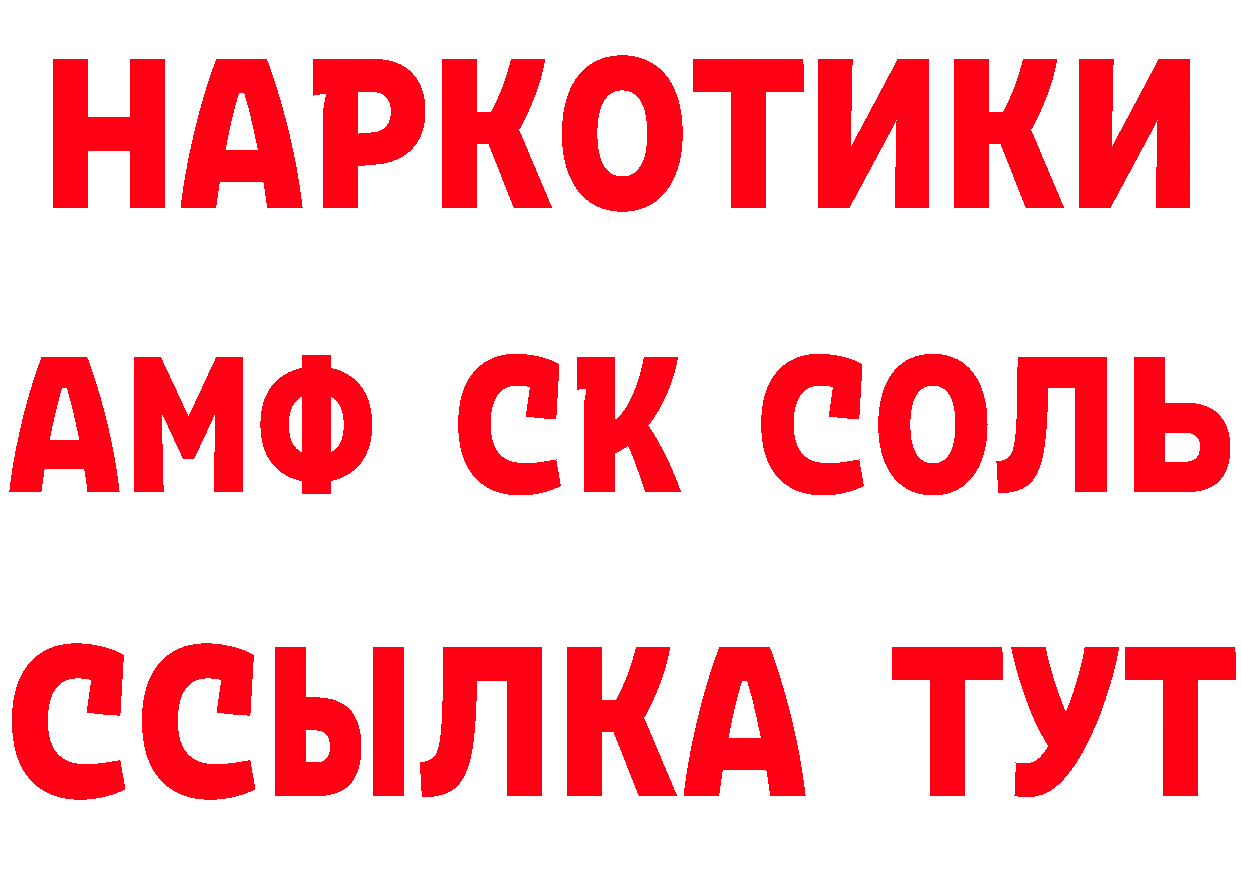 НАРКОТИКИ
АМФ СК СОЛЬ
ССЫЛКА ТУТ